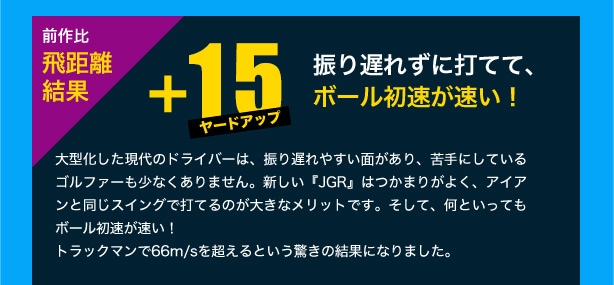 前作比
飛距離
結果

+15
ヤードアップ

振り遅れずに打てて、
ボール初速が速い！

大型化した現代のドライバーは、振り遅れやすい面があり、苦手にしているゴルファーも少なくありません。新しい『JGR』はつかまりがよく、アイアンと同じスイングで打てるのが大きなメリットです。そして、何といってもボール初速が速い！
トラックマンで66m/sを超えるという驚きの結果になりました。